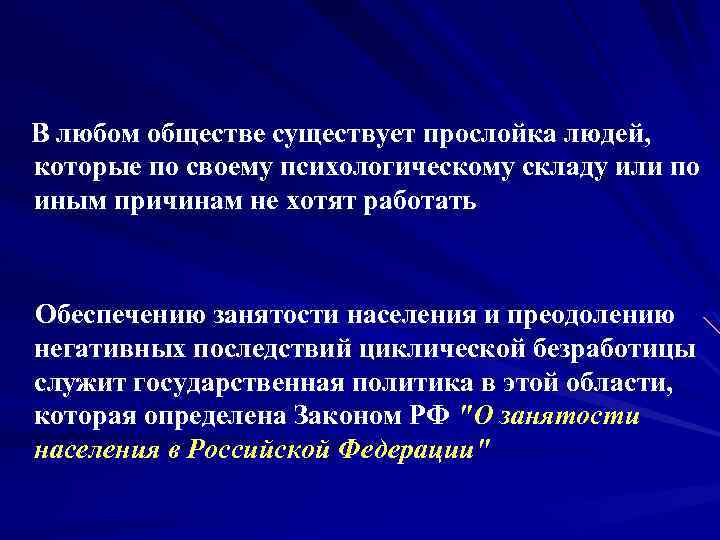 В любом обществе существует прослойка людей, которые по своему психологическому складу или по иным причинам не хотят работать

Обеспечению занятости населения и преодолению негативных последствий циклической безработицы служит государственная политика в этой области, которая определена Законом РФ "О занятости населения в Российской Федерации"